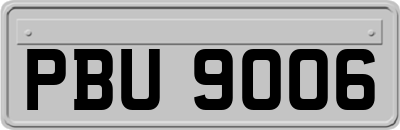 PBU 9006